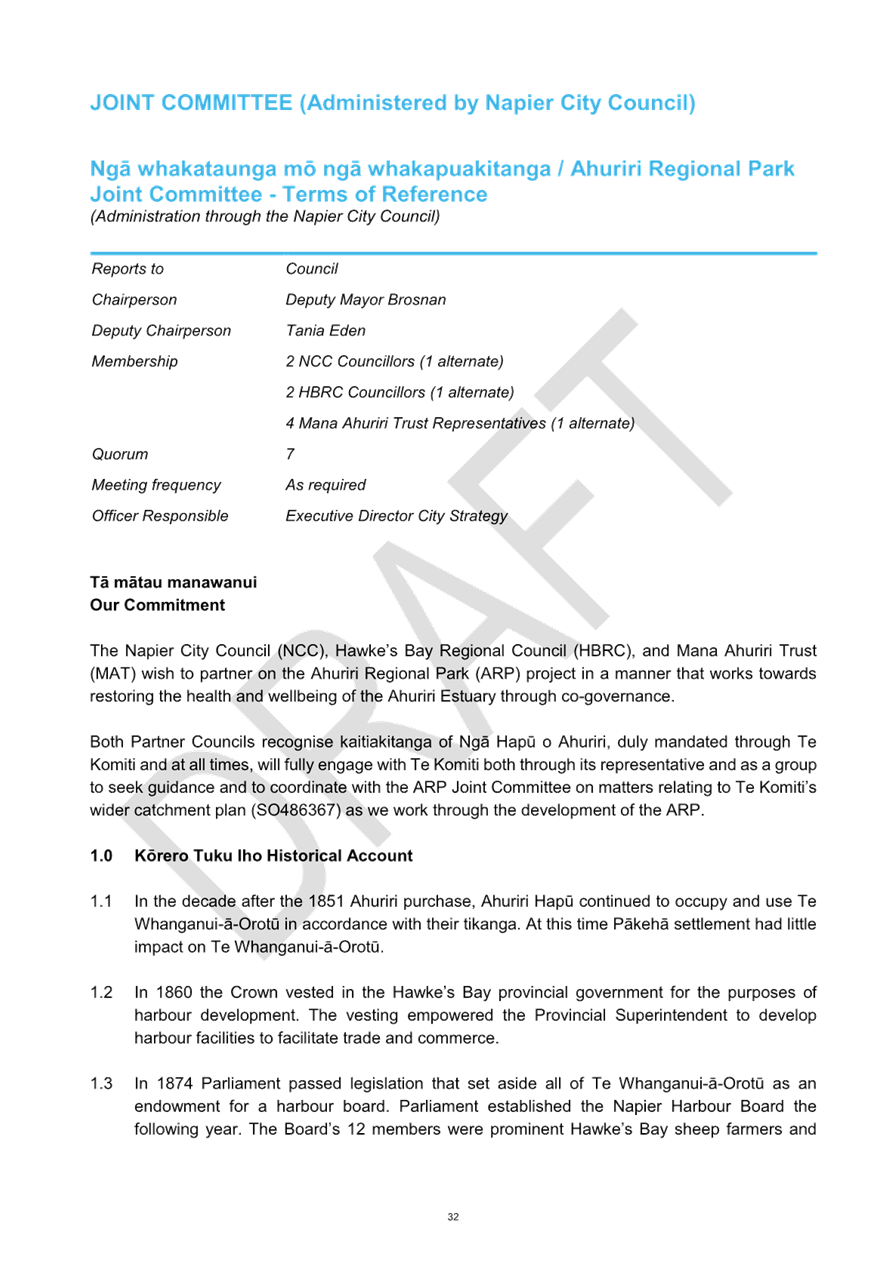 JOINT COMMITTEE (Administered by Napier City Council)

Ngā whakataunga mō ngā whakapuakitanga / Ahuriri Regional Park Joint Committee - Terms of Reference
(Administration through the Napier City Council)

Reports to
Council

Chairperson
Deputy Mayor Brosnan

Deputy Chairperson
Tania Eden

Membership
2 NCC Councillors (1 alternate)
2 HBRC Councillors (1 alternate)
4 Mana Ahuriri Trust Representatives (1 alternate)

Quorum
7

Meeting frequency
As required

Officer Responsible
Executive Director City Strategy

Tā mātau manawanui
Our Commitment

The Napier City Council (NCC), Hawke's Bay Regional Council (HBRC), and Mana Ahuriri Trust (MAT) wish to partner on the Ahuriri Regional Park (ARP) project in a manner that works towards restoring the health and wellbeing of the Ahuriri Estuary through co-governance.

Both Partner Councils recognise kaitiakitanga of Ngā Hapū o Ahuriri, duly mandated through Te Komiti and at all times, will fully engage with Te Komiti both through its representative and as a group to seek guidance and to coordinate with the ARP Joint Committee on matters relating to Te Komiti's wider catchment plan (SO486367) as we work through the development of the ARP.

1.0 Kōrero Tuku Iho Historical Account

1.1 In the decade after the 1851 Ahuriri purchase, Ahuriri Hapū continued to occupy and use Te Whanganui-ā-Orotū in accordance with their tikanga. At this time Pākehā settlement had little impact on Te Whanganui-ā-Orotū.

1.2 In 1860 the Crown vested in the Hawke's Bay provincial government for the purposes of harbour development. The vesting empowered the Provincial Superintendent to develop harbour facilities to facilitate trade and commerce.

1.3 In 1874 Parliament passed legislation that set aside all of Te Whanganui-ā-Orotū as an endowment for a harbour board. Parliament established the Napier Harbour Board the following year. The Board's 12 members were prominent Hawke's Bay sheep farmers and

32

DRAFT